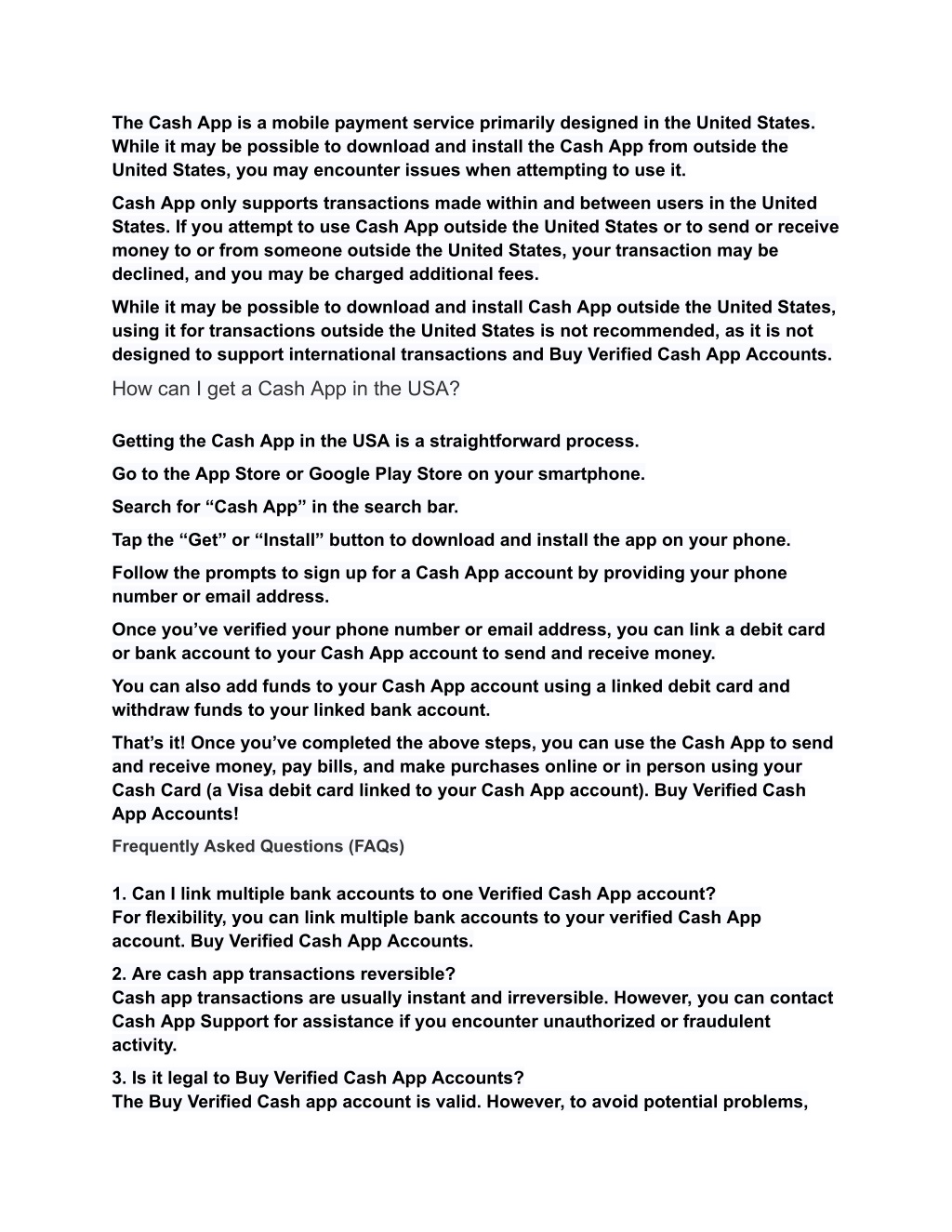 The Cash App is a mobile payment service primarily designed in the United States. While it may be possible to download and install the Cash App from outside the United States, you may encounter issues when attempting to use it.

Cash App only supports transactions made within and between users in the United States. If you attempt to use Cash App outside the United States or to send or receive money to or from someone outside the United States, your transaction may be declined, and you may be charged additional fees.

While it may be possible to download and install Cash App outside the United States, using it for transactions outside the United States is not recommended, as it is not designed to support international transactions and Buy Verified Cash App Accounts.

How can I get a Cash App in the USA?

Getting the Cash App in the USA is a straightforward process.

Go to the App Store or Google Play Store on your smartphone.

Search for “Cash App” in the search bar.

Tap the “Get” or “Install” button to download and install the app on your phone.

Follow the prompts to sign up for a Cash App account by providing your phone number or email address.

Once you’ve verified your phone number or email address, you can link a debit card or bank account to your Cash App account to send and receive money.

You can also add funds to your Cash App account using a linked debit card and withdraw funds to your linked bank account.

That’s it! Once you’ve completed the above steps, you can use the Cash App to send and receive money, pay bills, and make purchases online or in person using your Cash Card (a Visa debit card linked to your Cash App account). Buy Verified Cash App Accounts!

Frequently Asked Questions (FAQs)

1. Can I link multiple bank accounts to one Verified Cash App account?
For flexibility, you can link multiple bank accounts to your verified Cash App account. Buy Verified Cash App Accounts.

2. Are cash app transactions reversible?
Cash app transactions are usually instant and irreversible. However, you can contact Cash App Support for assistance if you encounter unauthorized or fraudulent activity.

3. Is it legal to Buy Verified Cash App Accounts?
The Buy Verified Cash app account is valid. However, to avoid potential problems,